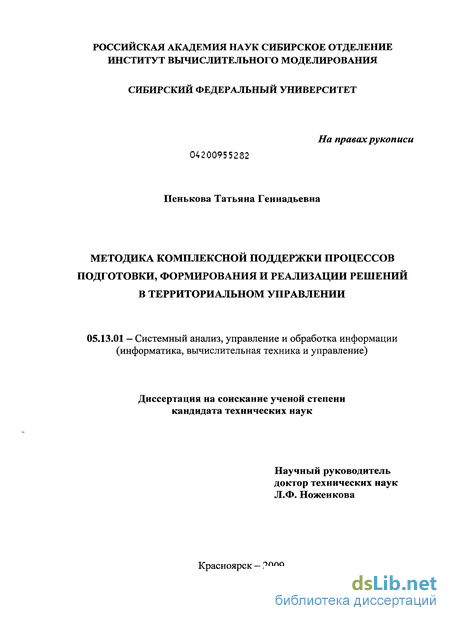 РОССИЙСКАЯ АКАДЕМИЯ НАУК СИБИРСКОЕ ОТДЕЛЕНИЕ
ИНСТИТУТ ВЫЧИСЛИТЕЛЬНОГО МОДЕЛИРОВАНИЯ

СИБИРСКИЙ ФЕДЕРАЛЬНЫЙ УНИВЕРСИТЕТ

На правах рукописи

04200955282

Пенькова Татьяна Геннадьевна

МЕТОДИКА КОМПЛЕКСНОЙ ПОДДЕРЖКИ ПРОЦЕССОВ ПОДГОТОВКИ, ФОРМИРОВАНИЯ И РЕАЛИЗАЦИИ РЕШЕНИЙ В ТЕРРИТОРИАЛЬНОМ УПРАВЛЕНИИ

05.13.01 – Системный анализ, управление и обработка информации (информатика, вычислительная техника и управление)

Диссертация на соискание ученой степени кандидата технических наук

Научный руководитель
доктор технических наук
Л.Ф. Ноженкова

Красноярск – 2009

dsLib.net
библиотека диссертаций